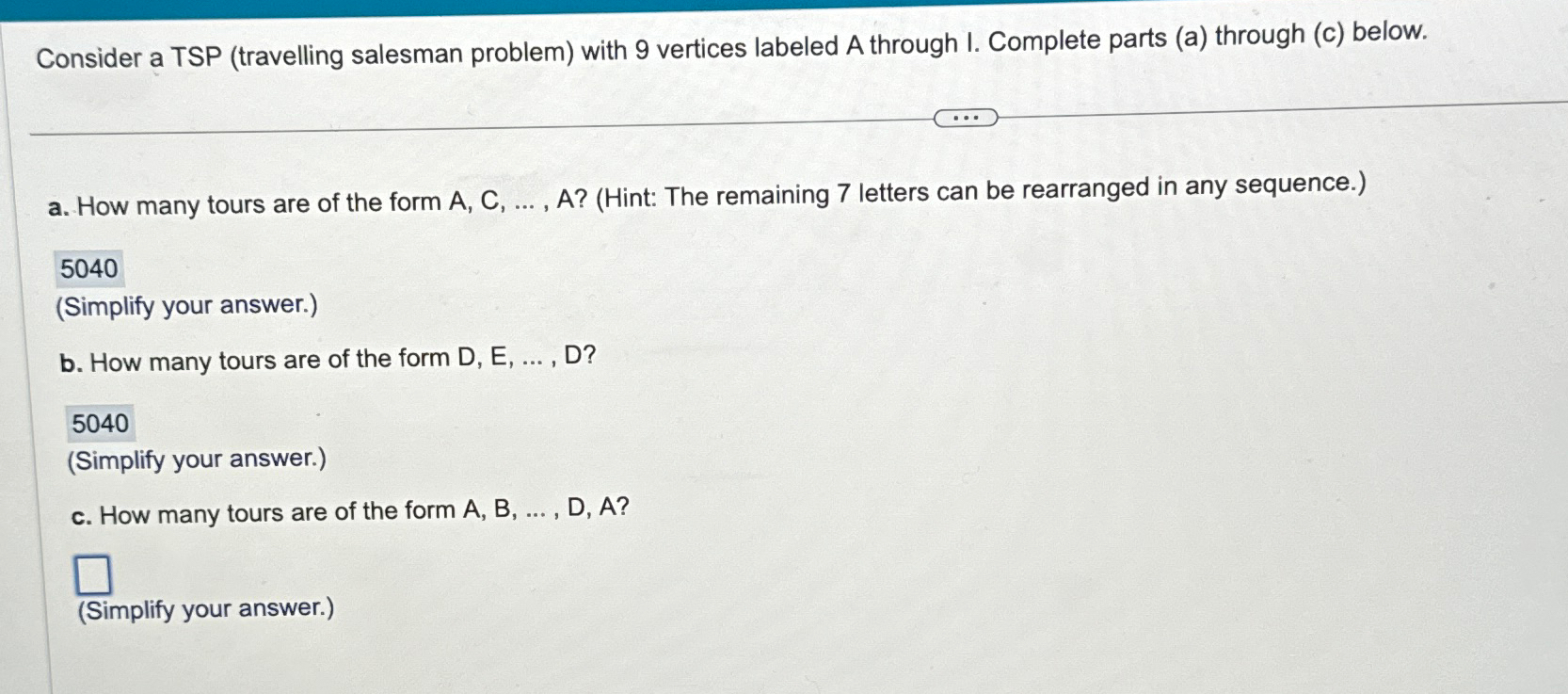 Consider a TSP (travelling salesman problem) with 9 vertices labeled A through I. Complete parts (a) through (c) below.

...

a. How many tours are of the form A, C, ... , A? (Hint: The remaining 7 letters can be rearranged in any sequence.)

5040
(Simplify your answer.)

b. How many tours are of the form D, E, ... , D?

5040
(Simplify your answer.)

c. How many tours are of the form A, B, ... , D, A?

☐
(Simplify your answer.)